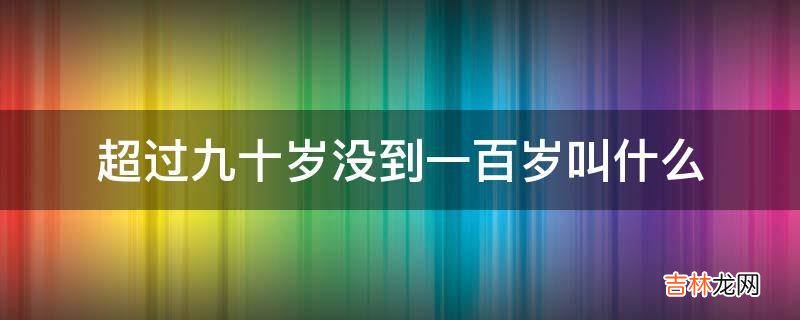 超过九十岁没到一百岁叫什么

吉林龙网